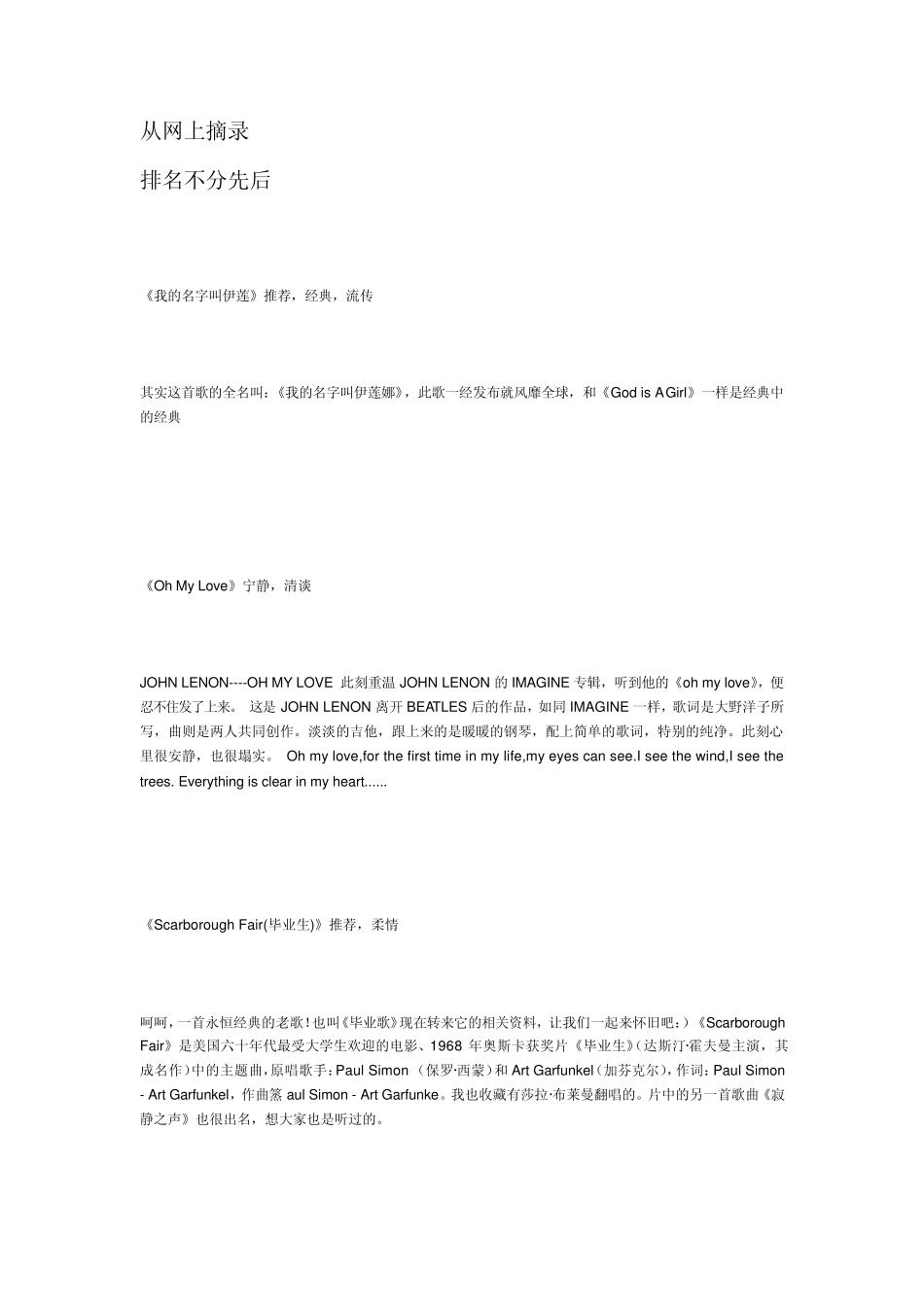 从网上摘录

排名不分先后

《我的名字叫伊莲》推荐，经典，流传

其实这首歌的全名叫：《我的名字叫伊莲娜》，此歌一经发布就风靡全球，和《God is A Girl》一样是经典中的经典

《Oh My Love》宁静，清谈

JOHN LENON----OH MY LOVE 此刻重温 JOHN LENON 的 IMAGINE 专辑，听到他的《oh my love》，便忍不住发了上来。 这是 JOHN LENON 离开 BEATLES 后的作品，如同 IMAGINE 一样，歌词是大野洋子所写，曲则是两人共同创作。淡淡的吉他，跟上来的是暖暖的钢琴，配上简单的歌词，特别的纯净。此刻心里很安静，也很塌实。 Oh my love,for the first time in my life,my eyes can see.I see the wind,I see the trees. Everything is clear in my heart......

《Scarborough Fair(毕业生)》推荐，柔情

呵呵，一首永恒经典的老歌！也叫《毕业歌》现在转来它的相关资料，让我们一起来怀旧吧：）《Scarborough Fair》是美国六十年代最受大学生欢迎的电影、1968 年奥斯卡获奖片《毕业生》(达斯汀·霍夫曼主演，其成名作)中的主题曲，原唱歌手：Paul Simon （保罗·西蒙）和 Art Garfunkel（加芬克尔），作词：Paul Simon - Art Garfunkel，作曲篆 aul Simon - Art Garfunke。我也收藏有莎拉·布莱曼翻唱的。片中的另一首歌曲《寂静之声》也很出名，想大家也是听过的。